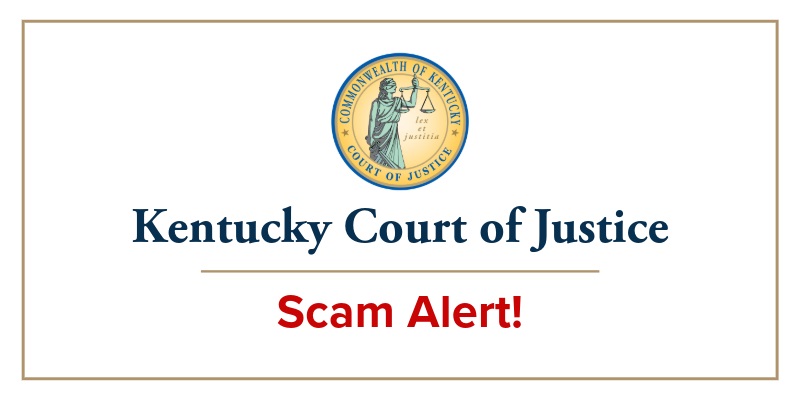 COMMONWEALTH OF KENTUCKY
lex et justitia
COURT OF JUSTICE

Kentucky Court of Justice

Scam Alert!